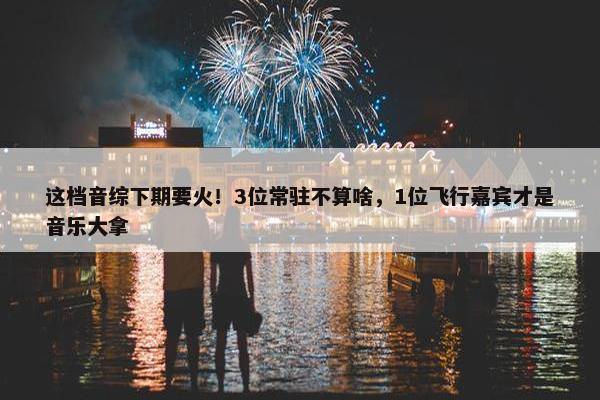 这档音综下期要火！3位常驻不算啥，1位飞行嘉宾才是音乐大拿